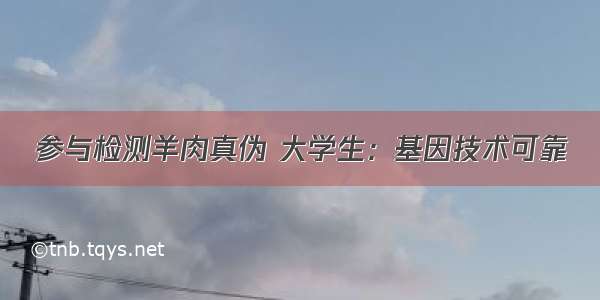 参与检测羊肉真伪 大学生：基因技术可靠

©tnb.tqys.net